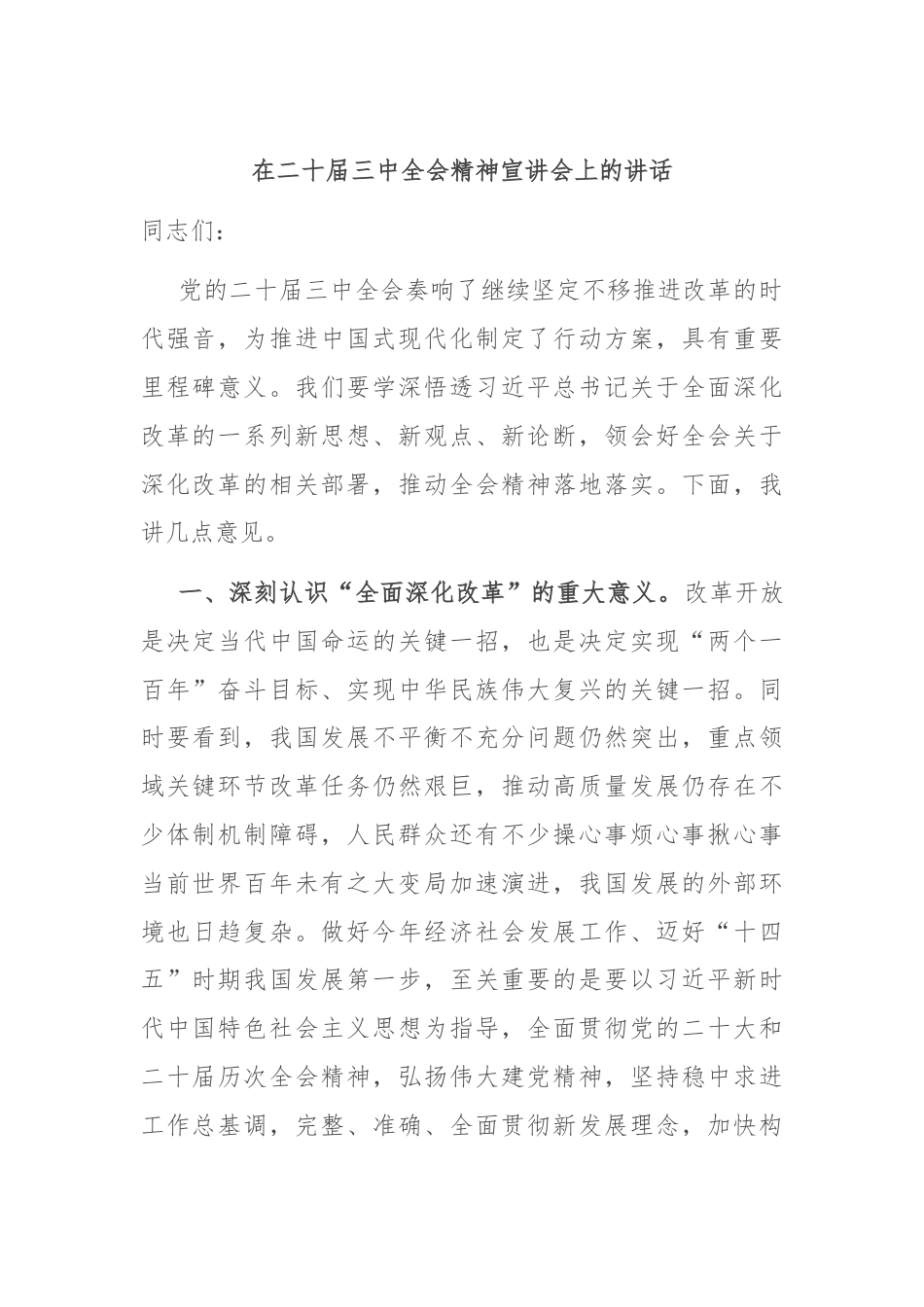 在二十届三中全会精神宣讲会上的讲话

同志们：

党的二十届三中全会奏响了继续坚定不移推进改革的时代强音，为推进中国式现代化制定了行动方案，具有重要里程碑意义。我们要学深悟透习近平总书记关于全面深化改革的一系列新思想、新观点、新论断，领会好全会关于深化改革的相关部署，推动全会精神落地落实。下面，我讲几点意见。

一、深刻认识“全面深化改革”的重大意义。改革开放是决定当代中国命运的关键一招，也是决定实现“两个一百年”奋斗目标、实现中华民族伟大复兴的关键一招。同时要看到，我国发展不平衡不充分问题仍然突出，重点领域关键环节改革任务仍然艰巨，推动高质量发展仍存在不少体制机制障碍，人民群众还有不少操心事烦心事揪心事当前世界百年未有之大变局加速演进，我国发展的外部环境也日趋复杂。做好今年经济社会发展工作、迈好“十四五”时期我国发展第一步，至关重要的是要以习近平新时代中国特色社会主义思想为指导，全面贯彻党的二十大和二十届历次全会精神，弘扬伟大建党精神，坚持稳中求进工作总基调，完整、准确、全面贯彻新发展理念，加快构